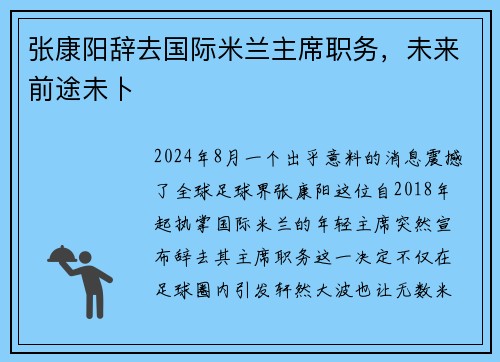 张康阳辞去国际米兰主席职务，未来前途未卜

2024年8月一个出乎意料的消息震撼了全球足球界张康阳这位自2018年起执掌国际米兰的年轻主席突然宣布辞去其主席职务这一决定不仅在足球圈内引发轩然大波也让无数米